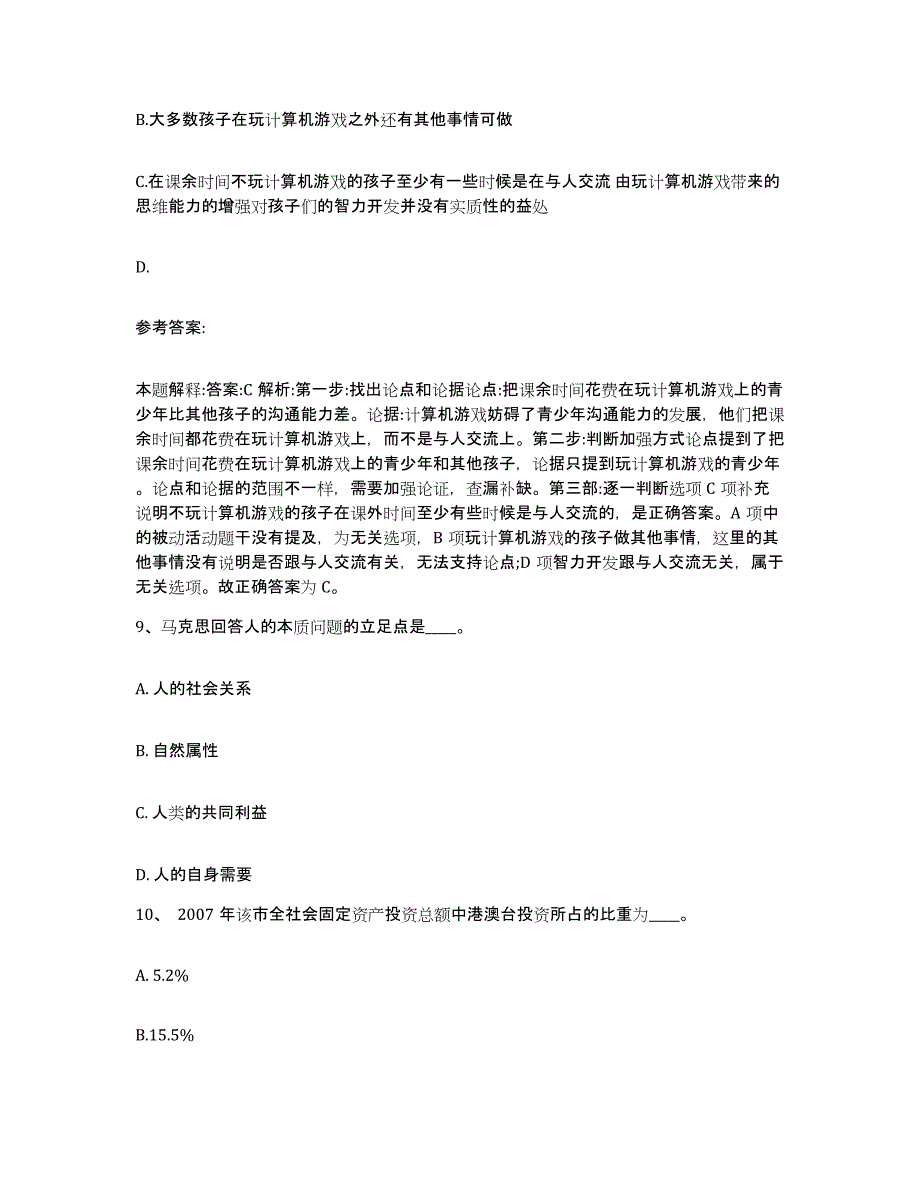 B.大多数孩子在玩计算机游戏之外还有其他事情可做

C.在课余时间不玩计算机游戏的孩子至少有一些时候是在与人交流 由玩计算机游戏带来的思维能力的增强对孩子们的智力开发并没有实质性的益处

D.

参考答案:

本题解释:答案:C 解析:第一步:找出论点和论据论点:把课余时间花费在玩计算机游戏上的青少年比其他孩子的沟通能力差。论据:计算机游戏妨碍了青少年沟通能力的发展，他们把课余时间都花费在玩计算机游戏上，而不是与人交流上。第二步:判断加强方式论点提到了把课余时间花费在玩计算机游戏上的青少年和其他孩子，论据只提到玩计算机游戏的青少年。论点和论据的范围不一样，需要加强论证，查漏补缺。第三部:逐一判断选项 C 项补充说明不玩计算机游戏的孩子在课外时间至少有些时候是与人交流的，是正确答案。A 项中的被动活动题干没有提及，为无关选项，B 项玩计算机游戏的孩子做其他事情，这里的其他事情没有说明是否跟与人交流有关，无法支持论点;D 项智力开发跟与人交流无关，属于无关选项。故正确答案为 C。

9、马克思回答人的本质问题的立足点是____。

A. 人的社会关系

B. 自然属性

C. 人类的共同利益

D. 人的自身需要

10、 2007 年该市全社会固定资产投资总额中港澳台投资所占的比重为____。

A. 5.2%

B.15.5%